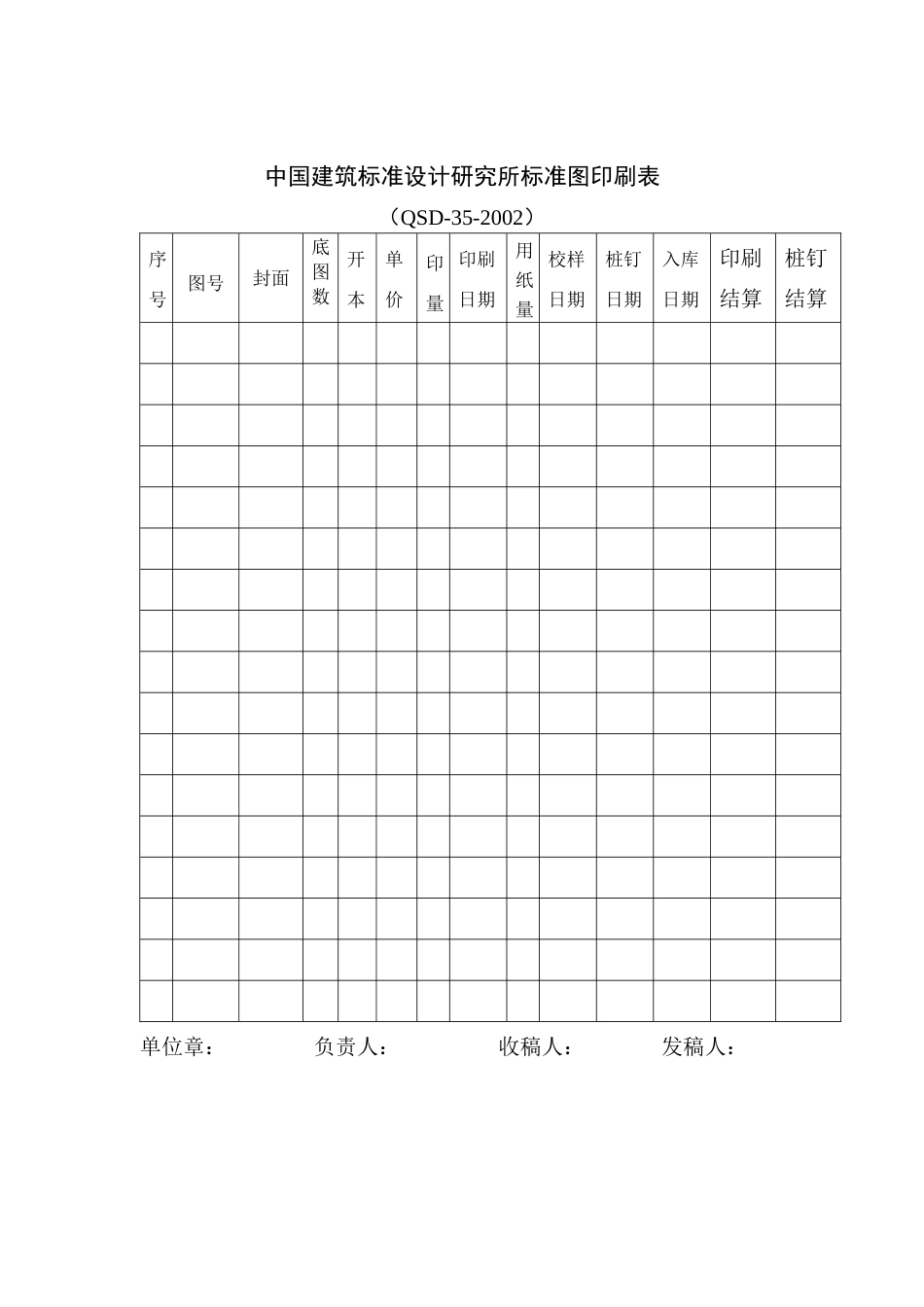 中国建筑标准设计研究所标准图印刷表

（QSD-35-2002）

| 序号 | 图号 | 封面 | 底图数 | 开本 | 单价 | 印量 | 印刷日期 | 用纸量 | 校样日期 | 桩钉日期 | 入库日期 | 印刷结算 | 桩钉结算 |
|---|---|---|---|---|---|---|---|---|---|---|---|---|---|
| | | | | | | | | | | | | | |
| | | | | | | | | | | | | | |
| | | | | | | | | | | | | | |
| | | | | | | | | | | | | | |
| | | | | | | | | | | | | | |
| | | | | | | | | | | | | | |
| | | | | | | | | | | | | | |
| | | | | | | | | | | | | | |
| | | | | | | | | | | | | | |
| | | | | | | | | | | | | | |
| | | | | | | | | | | | | | |
| | | | | | | | | | | | | | |
| | | | | | | | | | | | | | |
| | | | | | | | | | | | | | |
| | | | | | | | | | | | | | |
| | | | | | | | | | | | | | |
| | | | | | | | | | | | | | |

单位章： 负责人： 收稿人： 发稿人：